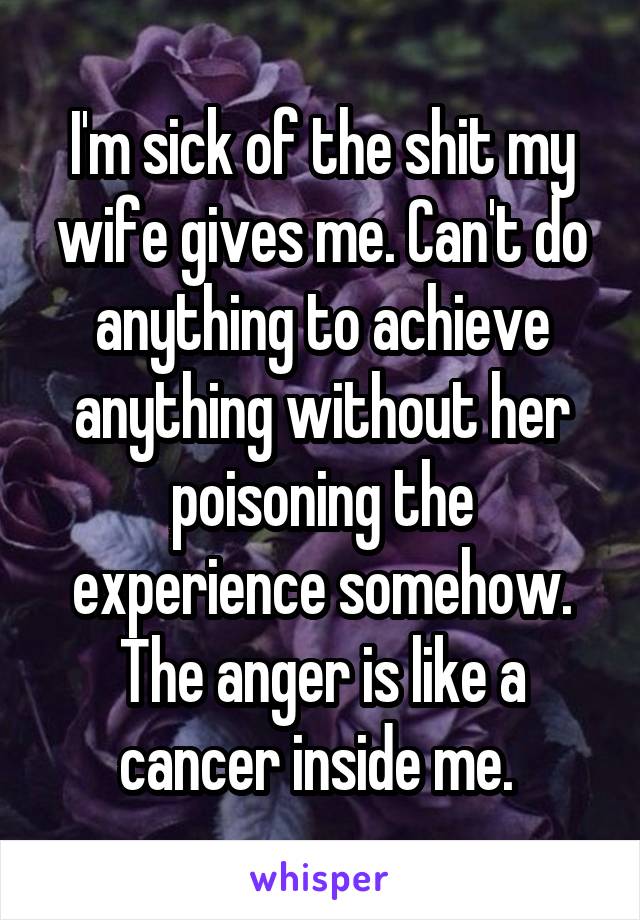 I'm sick of the shit my wife gives me. Can't do anything to achieve anything without her poisoning the experience somehow. The anger is like a cancer inside me.

whisper